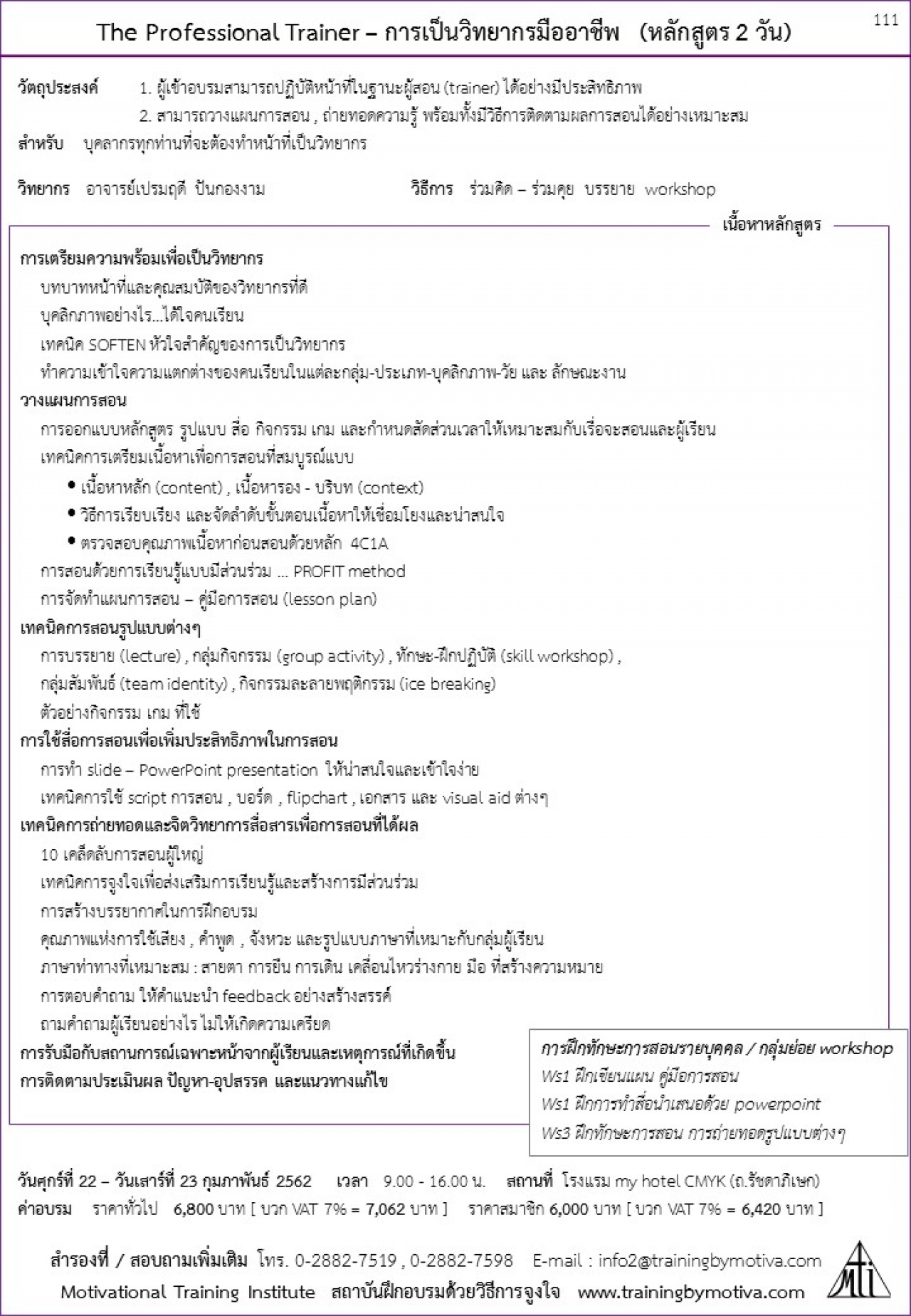 111

The Professional Trainer – การเป็นวิทยากรมืออาชีพ (หลักสูตร 2 วัน)

วัตถุประสงค์ 1. ผู้เข้าอบรมสามารถปฏิบัติหน้าที่ในฐานะผู้สอน (trainer) ได้อย่างมีประสิทธิภาพ
2. สามารถวางแผนการสอน , ถ่ายทอดความรู้ พร้อมทั้งมีวิธีการติดตามผลการสอนได้อย่างเหมาะสม

สำหรับ บุคลากรทุกท่านที่จะต้องทำหน้าที่เป็นวิทยากร

วิทยากร อาจารย์เปรมฤดี ปันกองงาม วิธีการ ร่วมคิด – ร่วมคุย บรรยาย workshop

เนื้อหาหลักสูตร

การเตรียมความพร้อมเพื่อเป็นวิทยากร
บทบาทหน้าที่และคุณสมบัติของวิทยากรที่ดี
บุคลิกภาพอย่างไร...ได้ใจคนเรียน
เทคนิค SOFTEN หัวใจสำคัญของการเป็นวิทยากร
ทำความเข้าใจความแตกต่างของคนเรียนในแต่ละกลุ่ม-ประเภท-บุคลิกภาพ-วัย และ ลักษณะงาน

วางแผนการสอน
การออกแบบหลักสูตร รูปแบบ สื่อ กิจกรรม เกม และกำหนดสัดส่วนเวลาให้เหมาะสมกับเรื่องจะสอนและผู้เรียน
เทคนิคการเตรียมเนื้อหาเพื่อการสอนที่สมบูรณ์แบบ
• เนื้อหาหลัก (content) , เนื้อหารอง - บริบท (context)
• วิธีการเรียบเรียง และจัดลำดับขั้นตอนเนื้อหาให้เชื่อมโยงและน่าสนใจ
• ตรวจสอบคุณภาพเนื้อหาก่อนสอนด้วยหลัก 4C1A
การสอนด้วยการเรียนรู้แบบมีส่วนร่วม ... PROFIT method
การจัดทำแผนการสอน – คู่มือการสอน (lesson plan)

เทคนิคการสอนรูปแบบต่างๆ
การบรรยาย (lecture) , กลุ่มกิจกรรม (group activity) , ทักษะ-ฝึกปฏิบัติ (skill workshop) ,
กลุ่มสัมพันธ์ (team identity) , กิจกรรมละลายพฤติกรรม (ice breaking)
ตัวอย่างกิจกรรม เกม ที่ใช้

การใช้สื่อการสอนเพื่อเพิ่มประสิทธิภาพในการสอน
การทำ slide – PowerPoint presentation ให้น่าสนใจและเข้าใจง่าย
เทคนิคการใช้ script การสอน , บอร์ด , flipchart , เอกสาร และ visual aid ต่างๆ

เทคนิคการถ่ายทอดและจิตวิทยาการสื่อสารเพื่อการสอนที่ได้ผล
10 เคล็ดลับการสอนผู้ใหญ่
เทคนิคการจูงใจเพื่อส่งเสริมการเรียนรู้และสร้างการมีส่วนร่วม
การสร้างบรรยากาศในการฝึกอบรม
คุณภาพแห่งการใช้เสียง , คำพูด , จังหวะ และรูปแบบภาษาที่เหมาะกับกลุ่มผู้เรียน
ภาษาท่าทางที่เหมาะสม : สายตา การยืน การเดิน เคลื่อนไหวร่างกาย มือ ที่สร้างความหมาย
การตอบคำถาม ให้คำแนะนำ feedback อย่างสร้างสรรค์
ถามคำถามผู้เรียนอย่างไร ไม่ให้เกิดความเครียด

การรับมือกับสถานการณ์เฉพาะหน้าจากผู้เรียนและเหตุการณ์ที่เกิดขึ้น
การติดตามประเมินผล ปัญหา-อุปสรรค และแนวทางแก้ไข

การฝึกทักษะการสอนรายบุคคล / กลุ่มย่อย workshop
Ws1 ฝึกเขียนแผน คู่มือการสอน
Ws1 ฝึกการทำสื่อนำเสนอด้วย powerpoint
Ws3 ฝึกทักษะการสอน การถ่ายทอดรูปแบบต่างๆ

วันศุกร์ที่ 22 – วันเสาร์ที่ 23 กุมภาพันธ์ 2562 เวลา 9.00 - 16.00 น. สถานที่ โรงแรม my hotel CMYK (ถ.รัชดาภิเษก)
ค่าอบรม ราคาทั่วไป 6,800 บาท [ บวก VAT 7% = 7,062 บาท ] ราคาสมาชิก 6,000 บาท [ บวก VAT 7% = 6,420 บาท ]

สำรองที่ / สอบถามเพิ่มเติม โทร. 0-2882-7519 , 0-2882-7598 E-mail : info2@trainingbymotiva.com
Motivational Training Institute สถาบันฝึกอบรมด้วยวิธีการจูงใจ www.trainingbymotiva.com
MTI